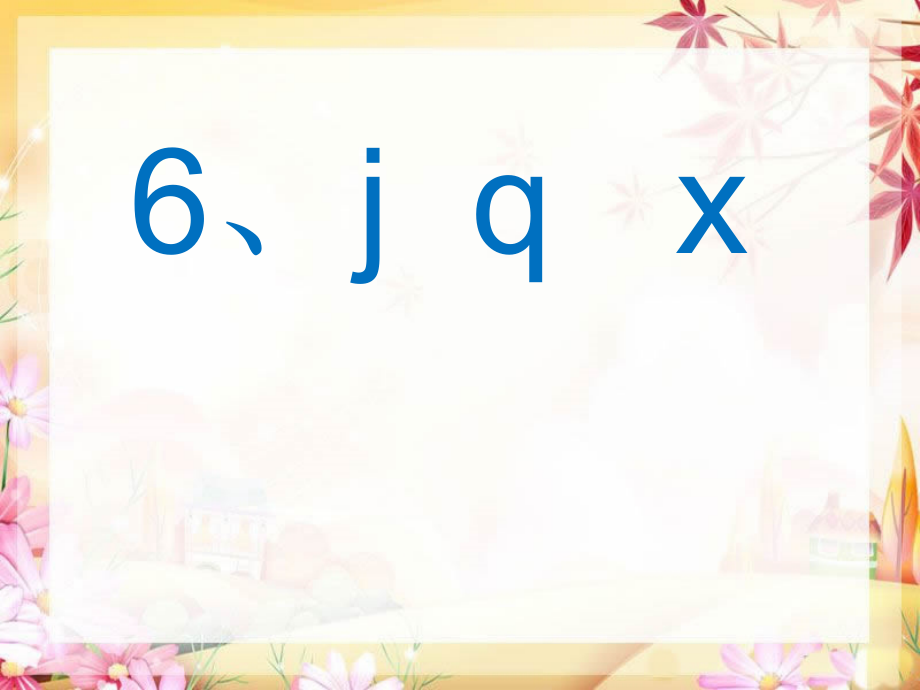 6、j q x